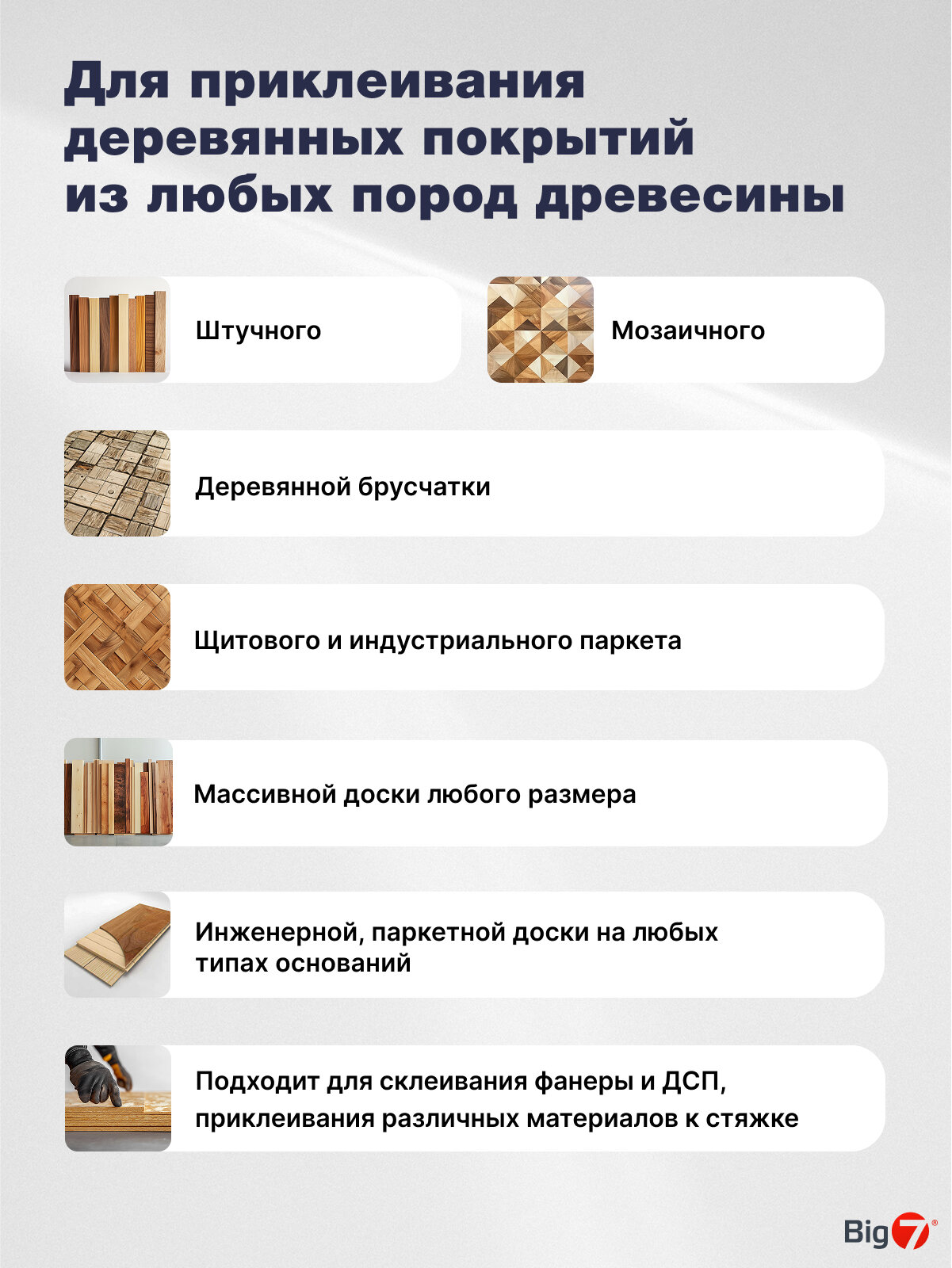 Для приклеивания деревянных покрытий из любых пород древесины

Штучного

Мозаичного

Деревянной брусчатки

Щитового и индустриального паркета

Массивной доски любого размера

Инженерной, паркетной доски на любых типах оснований

Подходит для склеивания фанеры и ДСП, приклеивания различных материалов к стяжке

Big7®